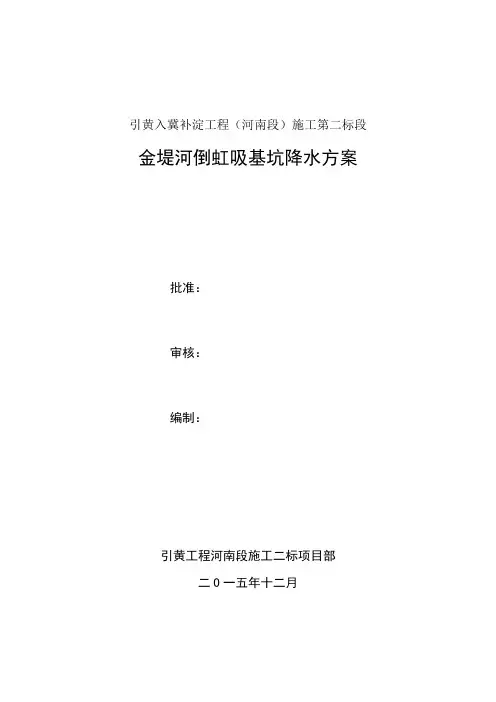 引黄入冀补淀工程（河南段）施工第二标段

金堤河倒虹吸基坑降水方案

批准：

审核：

编制：

引黄工程河南段施工二标项目部

二０一五年十二月